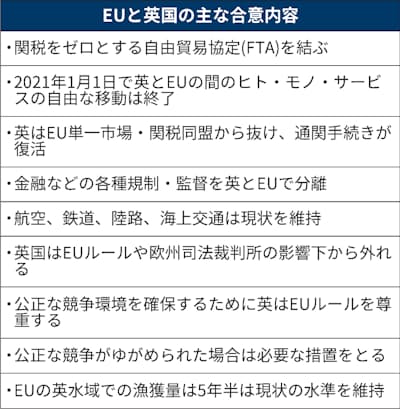 | EUと英国の主な合意内容 |
|---|
| ・関税をゼロとする自由貿易協定(FTA)を結ぶ |
| ・2021年1月1日で英とEUの間のヒト・モノ・サービスの自由な移動は終了 |
| ・英はEU単一市場・関税同盟から抜け、通関手続きが復活 |
| ・金融などの各種規制・監督を英とEUで分離 |
| ・航空、鉄道、陸路、海上交通は現状を維持 |
| ・英国はEUルールや欧州司法裁判所の影響下から外れる |
| ・公正な競争環境を確保するために英はEUルールを尊重する |
| ・公正な競争がゆがめられた場合は必要な措置をとる |
| ・EUの英水域での漁獲量は5年半は現状の水準を維持 |